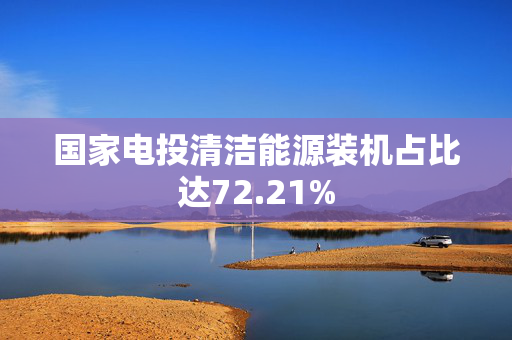 国家电投清洁能源装机占比达72.21%